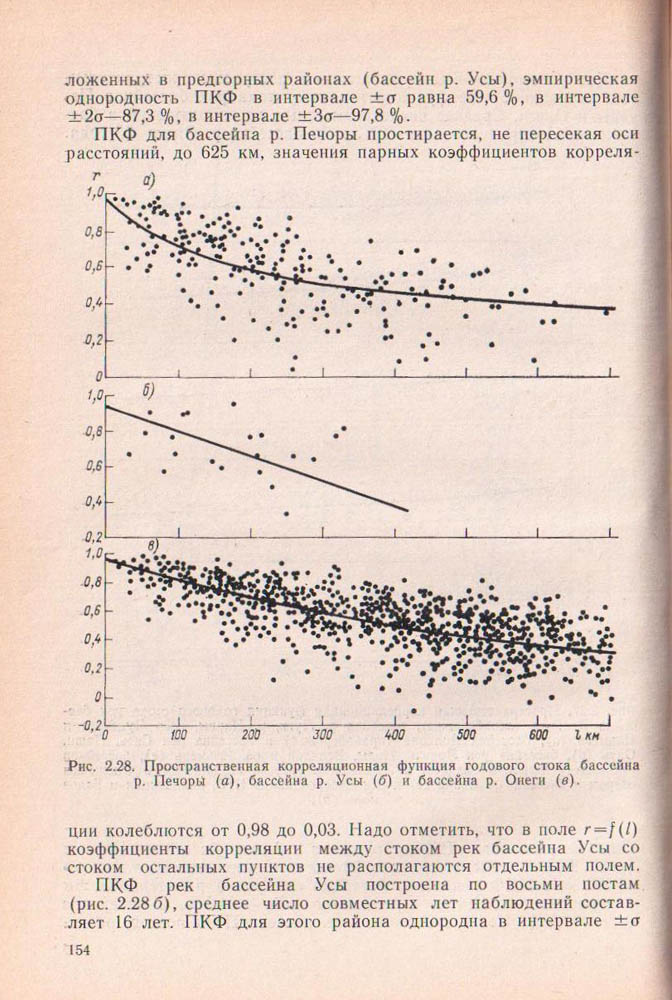 ложенных в предгорных районах (бассейн р. Усы), эмпирическая однородность ПКФ в интервале $\pm\sigma$ равна 59,6 %, в интервале $\pm 2\sigma$—87,3 %, в интервале $\pm 3\sigma$—97,8 %.

ПКФ для бассейна р. Печоры простирается, не пересекая оси расстояний, до 625 км, значения парных коэффициентов корреля-

r
а)
1,0
0,8
0,6
0,4
0,2
0

б)
1,0
0,8
0,6
0,4
0,2

в)
1,0
0,8
0,6
0,4
0,2
0
-0,2
0
100
200
300
400
500
600
l км

Рис. 2.28. Пространственная корреляционная функция годового стока бассейна р. Печоры (а), бассейна р. Усы (б) и бассейна р. Онеги (в).

ции колеблются от 0,98 до 0,03. Надо отметить, что в поле $r=f(l)$ коэффициенты корреляции между стоком рек бассейна Усы со стоком остальных пунктов не располагаются отдельным полем.

ПКФ рек бассейна Усы построена по восьми постам (рис. 2.28 б), среднее число совместных лет наблюдений составляет 16 лет. ПКФ для этого района однородна в интервале $\pm\sigma$

154